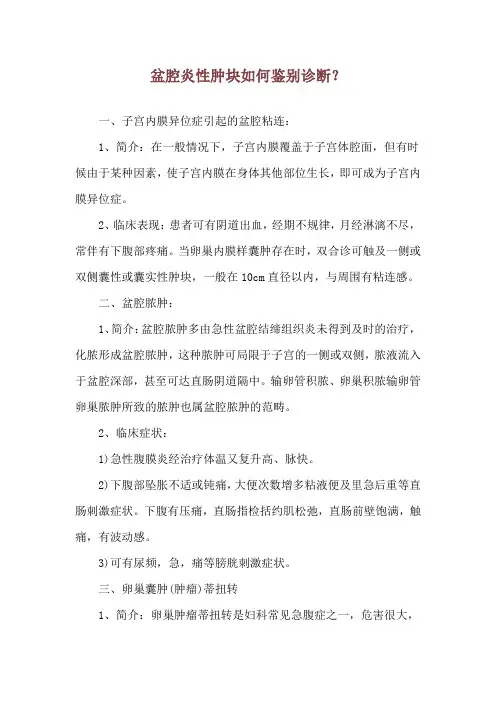 盆腔炎性肿块如何鉴别诊断?

一、子宫内膜异位症引起的盆腔粘连:

1、简介:在一般情况下,子宫内膜覆盖于子宫体腔面,但有时候由于某种因素,使子宫内膜在身体其他部位生长,即可成为子宫内膜异位症。

2、临床表现:患者可有阴道出血,经期不规律,月经淋漓不尽,常伴有下腹部疼痛。当卵巢内膜样囊肿存在时,双合诊可触及一侧或双侧囊性或囊实性肿块,一般在10cm直径以内,与周围有粘连感。

二、盆腔脓肿:

1、简介:盆腔脓肿多由急性盆腔结缔组织炎未得到及时的治疗,化脓形成盆腔脓肿,这种脓肿可局限于子宫的一侧或双侧,脓液流入于盆腔深部,甚至可达直肠阴道隔中。输卵管积脓、卵巢积脓输卵管卵巢脓肿所致的脓肿也属盆腔脓肿的范畴。

2、临床症状:

1)急性腹膜炎经治疗体温又复升高、脉快。

2)下腹部坠胀不适或钝痛,大便次数增多粘液便及里急后重等直肠刺激症状。下腹有压痛,直肠指检括约肌松弛,直肠前壁饱满,触痛,有波动感。

3)可有尿频,急,痛等膀胱刺激症状。

三、卵巢囊肿(肿瘤)蒂扭转

1、简介:卵巢肿瘤蒂扭转是妇科常见急腹症之一,危害很大,